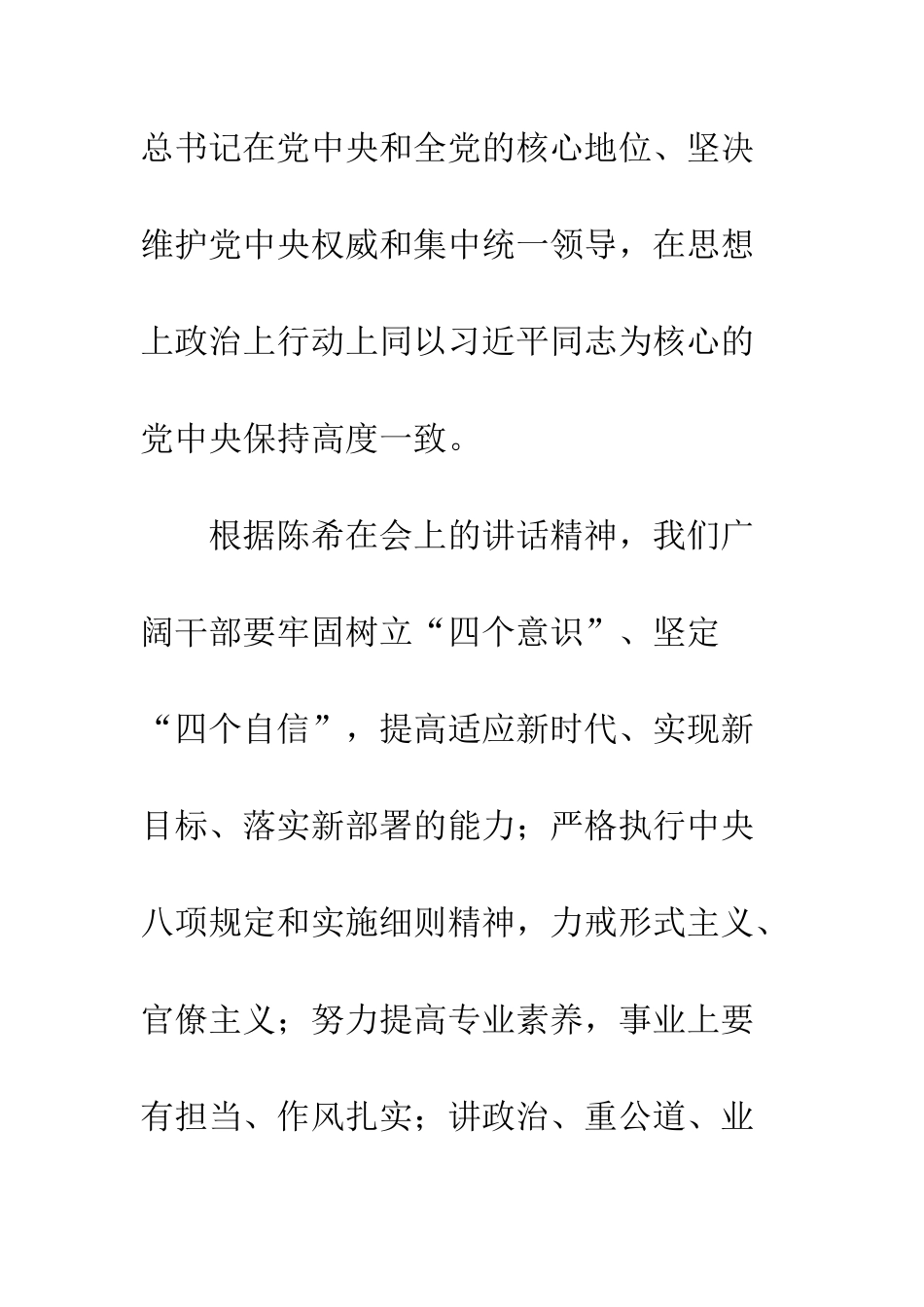 总书记在党中央和全党的核心地位、坚决维护党中央权威和集中统一领导，在思想上政治上行动上同以习近平同志为核心的党中央保持高度一致。

根据陈希在会上的讲话精神，我们广阔干部要牢固树立“四个意识”、坚定“四个自信”，提高适应新时代、实现新目标、落实新部署的能力；严格执行中央八项规定和实施细则精神，力戒形式主义、官僚主义；努力提高专业素养，事业上要有担当、作风扎实；讲政治、重公道、业